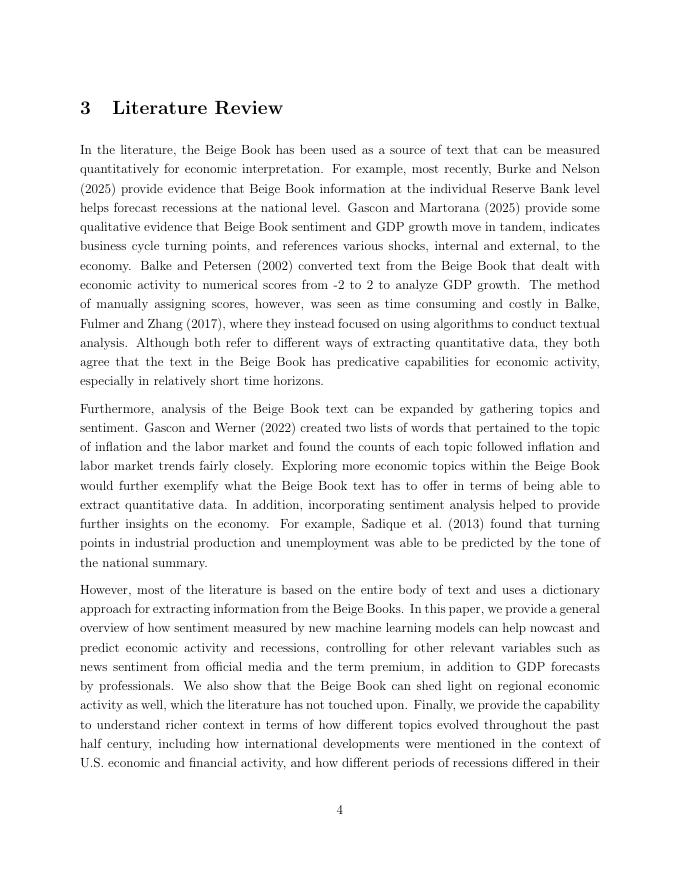 3 Literature Review

In the literature, the Beige Book has been used as a source of text that can be measured quantitatively for economic interpretation. For example, most recently, Burke and Nelson (2025) provide evidence that Beige Book information at the individual Reserve Bank level helps forecast recessions at the national level. Gascon and Martorana (2025) provide some qualitative evidence that Beige Book sentiment and GDP growth move in tandem, indicates business cycle turning points, and references various shocks, internal and external, to the economy. Balke and Petersen (2002) converted text from the Beige Book that dealt with economic activity to numerical scores from -2 to 2 to analyze GDP growth. The method of manually assigning scores, however, was seen as time consuming and costly in Balke, Fulmer and Zhang (2017), where they instead focused on using algorithms to conduct textual analysis. Although both refer to different ways of extracting quantitative data, they both agree that the text in the Beige Book has predicative capabilities for economic activity, especially in relatively short time horizons.

Furthermore, analysis of the Beige Book text can be expanded by gathering topics and sentiment. Gascon and Werner (2022) created two lists of words that pertained to the topic of inflation and the labor market and found the counts of each topic followed inflation and labor market trends fairly closely. Exploring more economic topics within the Beige Book would further exemplify what the Beige Book text has to offer in terms of being able to extract quantitative data. In addition, incorporating sentiment analysis helped to provide further insights on the economy. For example, Sadique et al. (2013) found that turning points in industrial production and unemployment was able to be predicted by the tone of the national summary.

However, most of the literature is based on the entire body of text and uses a dictionary approach for extracting information from the Beige Books. In this paper, we provide a general overview of how sentiment measured by new machine learning models can help nowcast and predict economic activity and recessions, controlling for other relevant variables such as news sentiment from official media and the term premium, in addition to GDP forecasts by professionals. We also show that the Beige Book can shed light on regional economic activity as well, which the literature has not touched upon. Finally, we provide the capability to understand richer context in terms of how different topics evolved throughout the past half century, including how international developments were mentioned in the context of U.S. economic and financial activity, and how different periods of recessions differed in their

4